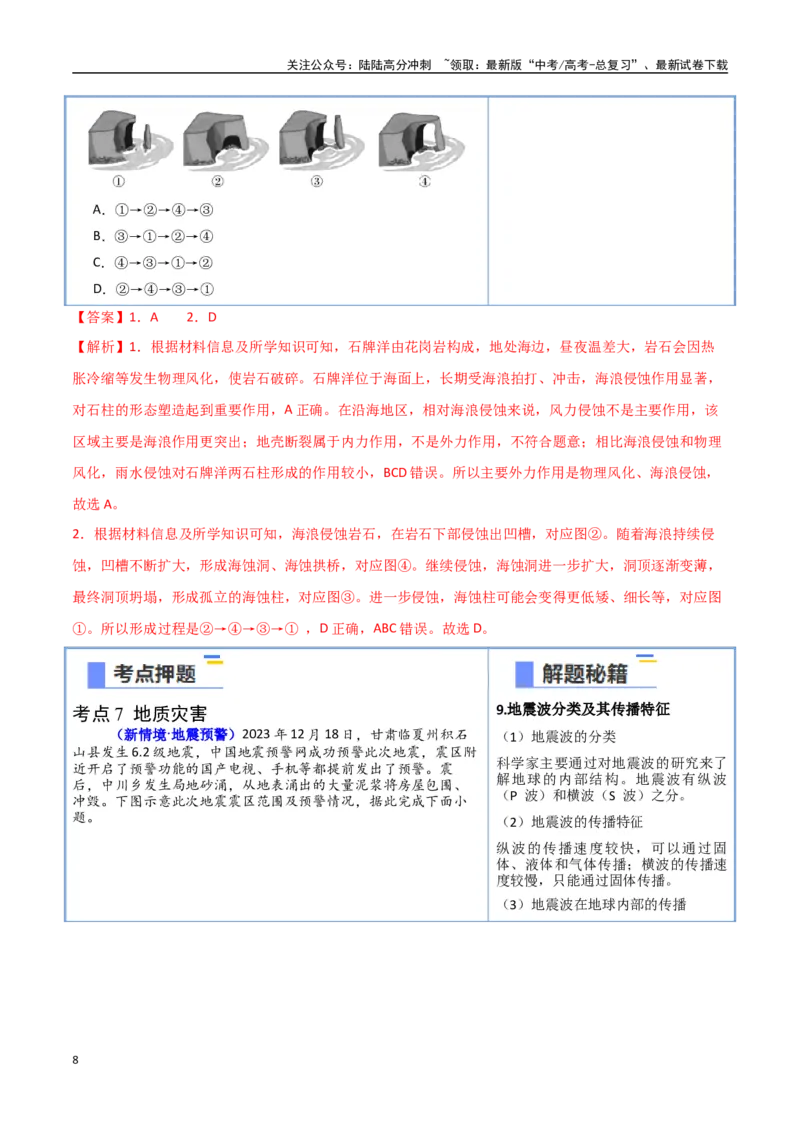 关注公众号：陆陆高分冲刺 ~领取：最新版“中考/高考-总复习”、最新试卷下载

①　②　③　④

A．①→②→④→③
B．③→①→②→④
C．④→③→①→②
D．②→④→③→①

【答案】1．A　2．D

【解析】1．根据材料信息及所学知识可知，石牌洋由花岗岩构成，地处海边，昼夜温差大，岩石会因热胀冷缩等发生物理风化，使岩石破碎。石牌洋位于海面上，长期受海浪拍打、冲击，海浪侵蚀作用显著，对石柱的形态塑造起到重要作用，A正确。在沿海地区，相对海浪侵蚀来说，风力侵蚀不是主要作用，该区域主要是海浪作用更突出；地壳断裂属于内力作用，不是外力作用，不符合题意；相比海浪侵蚀和物理风化，雨水侵蚀对石牌洋两石柱形成的作用较小，BCD错误。所以主要外力作用是物理风化、海浪侵蚀，故选A。

2．根据材料信息及所学知识可知，海浪侵蚀岩石，在岩石下部侵蚀出凹槽，对应图②。随着海浪持续侵蚀，凹槽不断扩大，形成海蚀洞、海蚀拱桥，对应图④。继续侵蚀，海蚀洞进一步扩大，洞顶逐渐变薄，最终洞顶坍塌，形成孤立的海蚀柱，对应图③。进一步侵蚀，海蚀柱可能会变得更低矮、细长等，对应图①。所以形成过程是②→④→③→①，D正确，ABC错误。故选D。

考点押题

考点7 地质灾害

（新情境·地震预警）2023年12月18日，甘肃临夏州积石山县发生6.2级地震，中国地震预警网成功预警此次地震，震区附近开启了预警功能的国产电视、手机等都提前发出了预警。震后，中川乡发生局地砂涌，从地表涌出的大量泥浆将房屋包围、冲毁。下图示意此次地震震区范围及预警情况，据此完成下面小题。

解题秘籍

9.地震波分类及其传播特征

（1）地震波的分类

科学家主要通过对地震波的研究来了解地球的内部结构。地震波有纵波（P波）和横波（S波）之分。

（2）地震波的传播特征

纵波的传播速度较快，可以通过固体、液体和气体传播；横波的传播速度较慢，只能通过固体传播。

（3）地震波在地球内部的传播

8